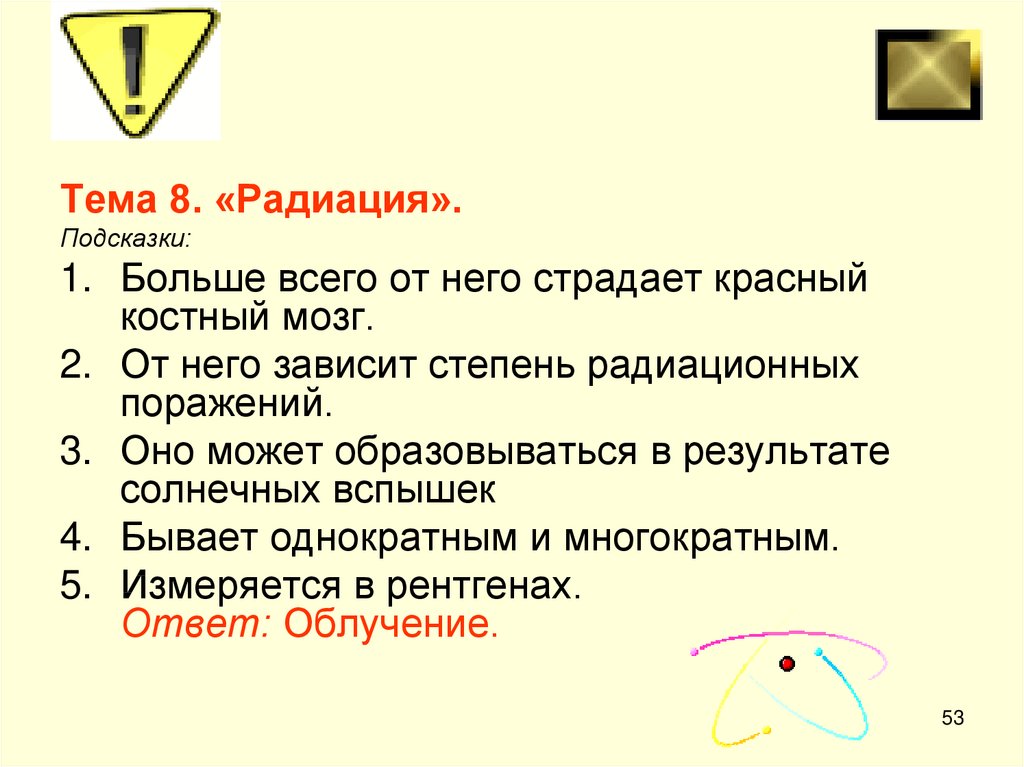 !

Тема 8. «Радиация».

Подсказки:

1. Больше всего от него страдает красный костный мозг.
2. От него зависит степень радиационных поражений.
3. Оно может образовываться в результате солнечных вспышек
4. Бывает однократным и многократным.
5. Измеряется в рентгенах.
Ответ: Облучение.

53